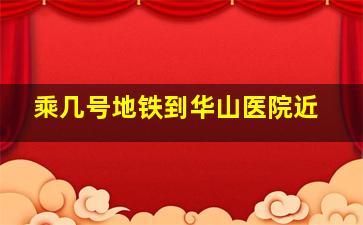 乘几号地铁到华山医院近